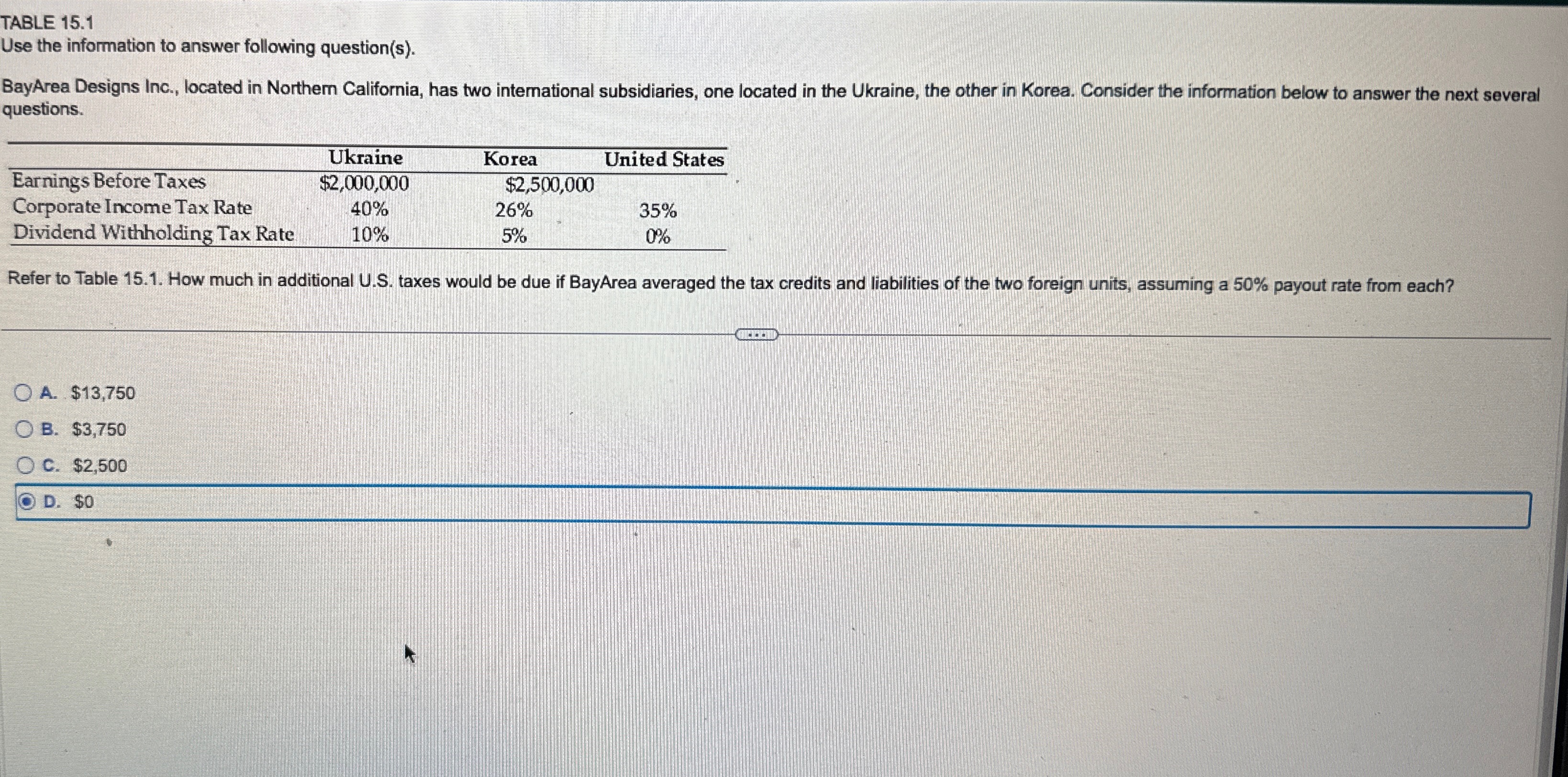 TABLE 15.1
Use the information to answer following question(s).

BayArea Designs Inc., located in Northern California, has two international subsidiaries, one located in the Ukraine, the other in Korea. Consider the information below to answer the next several questions.

|  | Ukraine | Korea | United States |
|---|---|---|---|
| Earnings Before Taxes | $2,000,000 | $2,500,000 |  |
| Corporate Income Tax Rate | 40% | 26% | 35% |
| Dividend Withholding Tax Rate | 10% | 5% | 0% |

Refer to Table 15.1. How much in additional U.S. taxes would be due if BayArea averaged the tax credits and liabilities of the two foreign units, assuming a 50% payout rate from each?

A. $13,750
B. $3,750
C. $2,500
D. $0